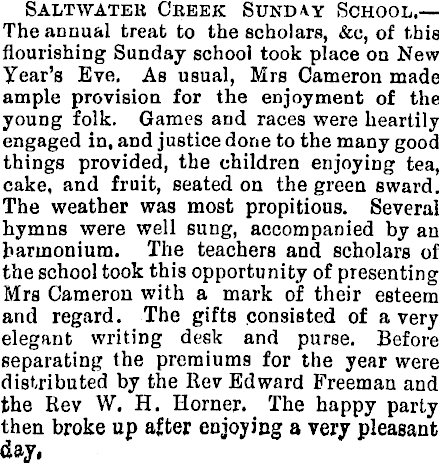 SALTWATER CREEK SUNDAY SCHOOL.—The annual treat to the scholars, &c, of this flourishing Sunday school took place on New Year's Eve. As usual, Mrs Cameron made ample provision for the enjoyment of the young folk. Games and races were heartily engaged in, and justice done to the many good things provided, the children enjoying tea, cake, and fruit, seated on the green sward. The weather was most propitious. Several hymns were well sung, accompanied by an harmonium. The teachers and scholars of the school took this opportunity of presenting Mrs Cameron with a mark of their esteem and regard. The gifts consisted of a very elegant writing desk and purse. Before separating the premiums for the year were distributed by the Rev Edward Freeman and the Rev W. H. Horner. The happy party then broke up after enjoying a very pleasant day.